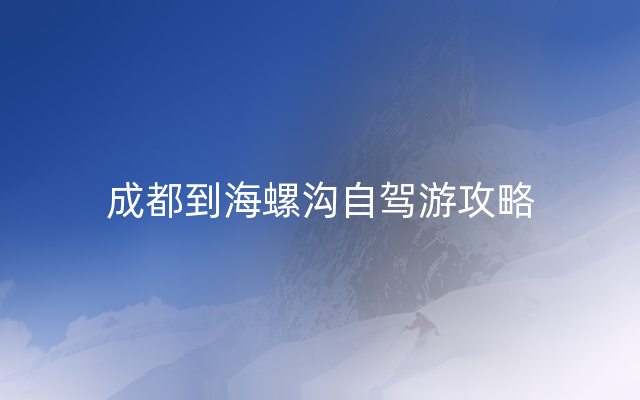 成都到海螺沟自驾游攻略